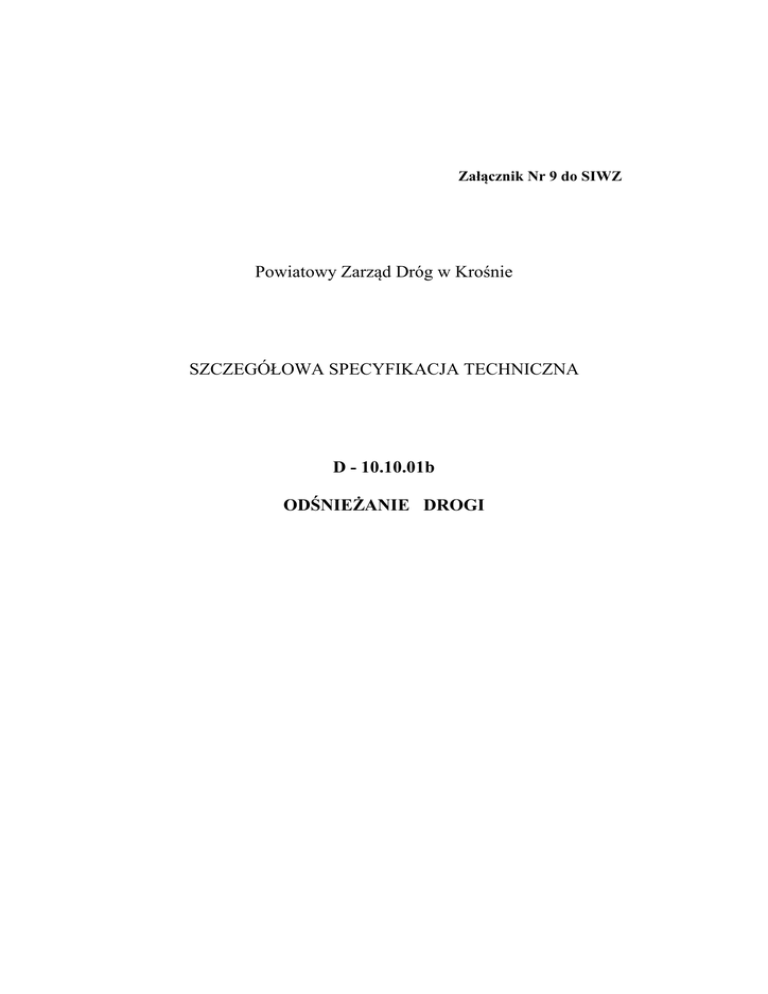 Załącznik Nr 9 do SIWZ

Powiatowy Zarząd Dróg w Krośnie

SZCZEGÓŁOWA SPECYFIKACJA TECHNICZNA

D - 10.10.01b

ODŚNIEŻANIE DROGI